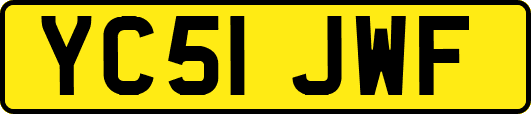 YC51 JWF